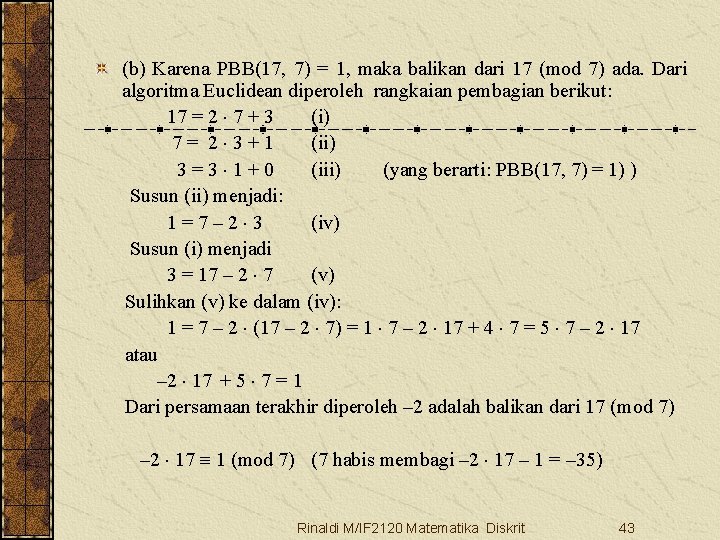 (b) Karena PBB(17, 7) = 1, maka balikan dari 17 (mod 7) ada. Dari algoritma Euclidean diperoleh rangkaian pembagian berikut:

$17 = 2 \cdot 7 + 3$ (i)

$7 = 2 \cdot 3 + 1$ (ii)

$3 = 3 \cdot 1 + 0$ (iii) (yang berarti: PBB(17, 7) = 1) )

Susun (ii) menjadi:

$1 = 7 - 2 \cdot 3$ (iv)

Susun (i) menjadi

$3 = 17 - 2 \cdot 7$ (v)

Sulihkan (v) ke dalam (iv):

$1 = 7 - 2 \cdot (17 - 2 \cdot 7) = 1 \cdot 7 - 2 \cdot 17 + 4 \cdot 7 = 5 \cdot 7 - 2 \cdot 17$

atau

$-2 \cdot 17 + 5 \cdot 7 = 1$

Dari persamaan terakhir diperoleh –2 adalah balikan dari 17 (mod 7)

$-2 \cdot 17 \equiv 1 \pmod 7$ (7 habis membagi $-2 \cdot 17 - 1 = -35$)

Rinaldi M/IF2120 Matematika Diskrit 43